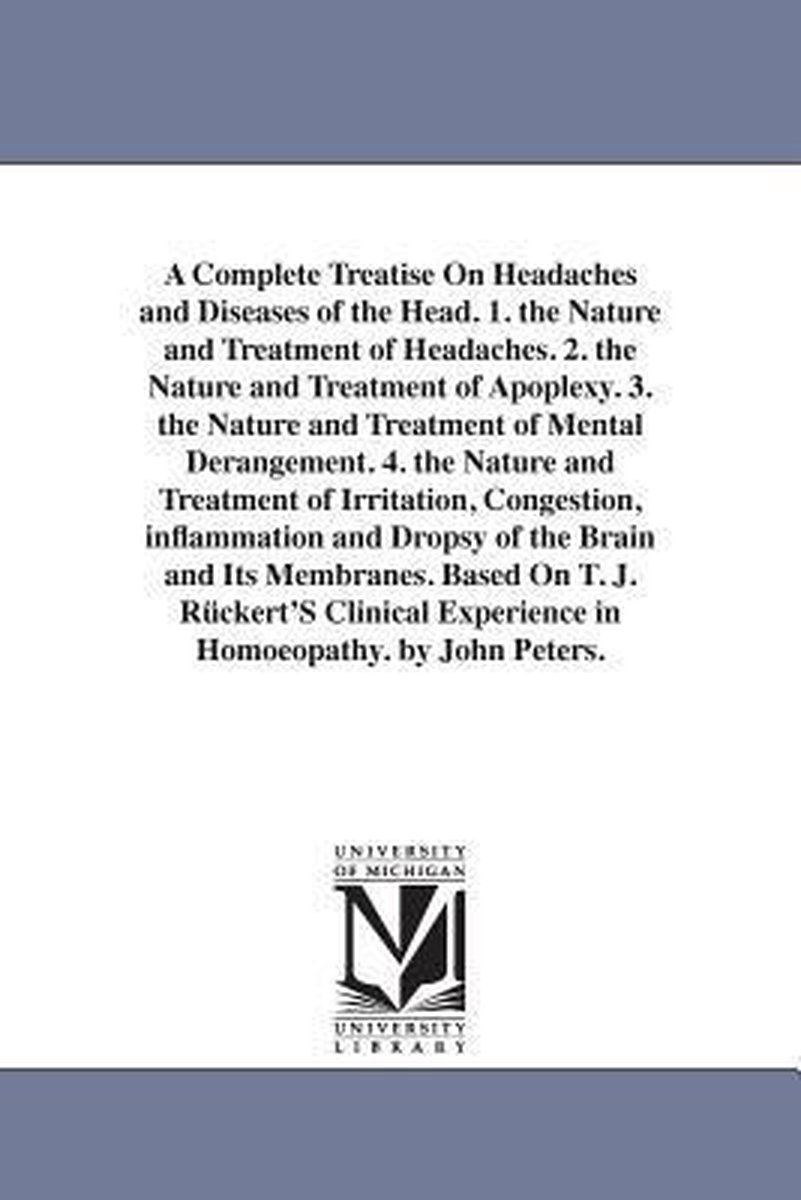 A Complete Treatise On Headaches and Diseases of the Head. 1. the Nature and Treatment of Headaches. 2. the Nature and Treatment of Apoplexy. 3. the Nature and Treatment of Mental Derangement. 4. the Nature and Treatment of Irritation, Congestion, inflammation and Dropsy of the Brain and Its Membranes. Based On T. J. Rückert'S Clinical Experience in Homoeopathy. by John Peters.

UNIVERSITY OF MICHIGAN
M
UNIVERSITY LIBRARY